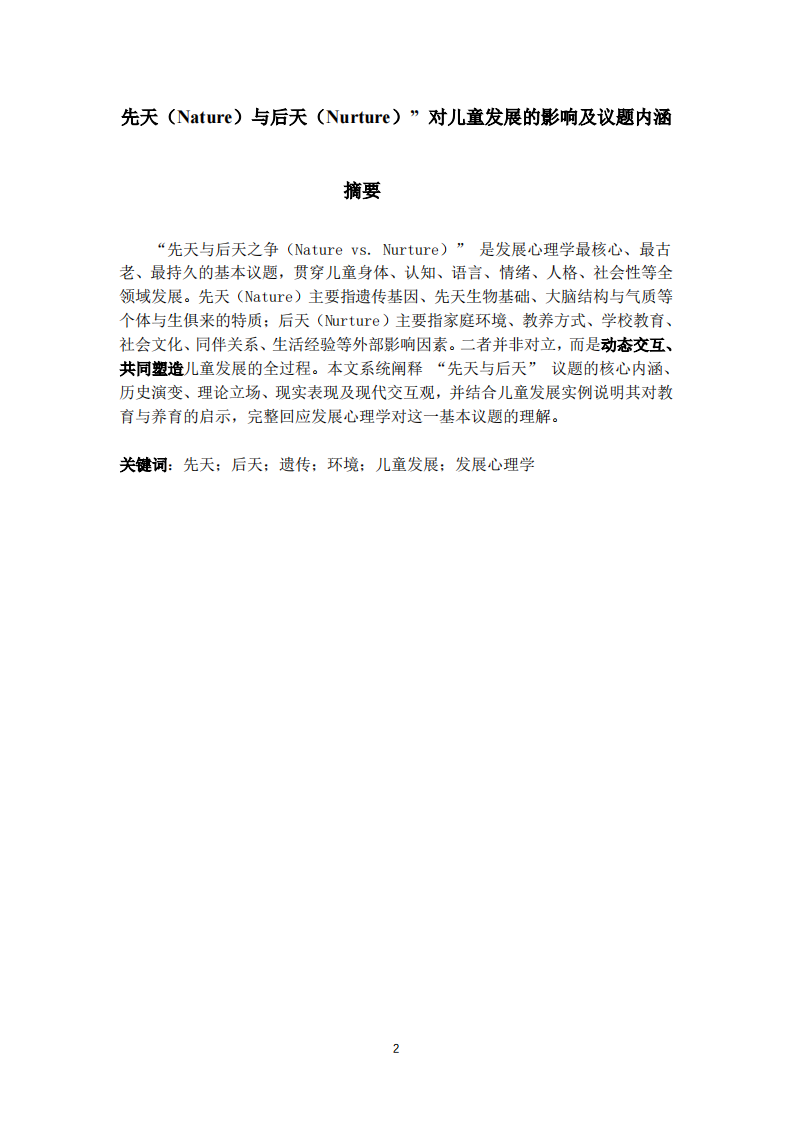 先天（Nature）与后天（Nurture）”对儿童发展的影响及议题内涵

摘要

“先天与后天之争（Nature vs. Nurture）” 是发展心理学最核心、最古老、最持久的基本议题，贯穿儿童身体、认知、语言、情绪、人格、社会性等全领域发展。先天（Nature）主要指遗传基因、先天生物基础、大脑结构与气质等个体与生俱来的特质；后天（Nurture）主要指家庭环境、教养方式、学校教育、社会文化、同伴关系、生活经验等外部影响因素。二者并非对立，而是动态交互、共同塑造儿童发展的全过程。本文系统阐释 “先天与后天” 议题的核心内涵、历史演变、理论立场、现实表现及现代交互观，并结合儿童发展实例说明其对教育与养育的启示，完整回应发展心理学对这一基本议题的理解。

关键词：先天；后天；遗传；环境；儿童发展；发展心理学

2